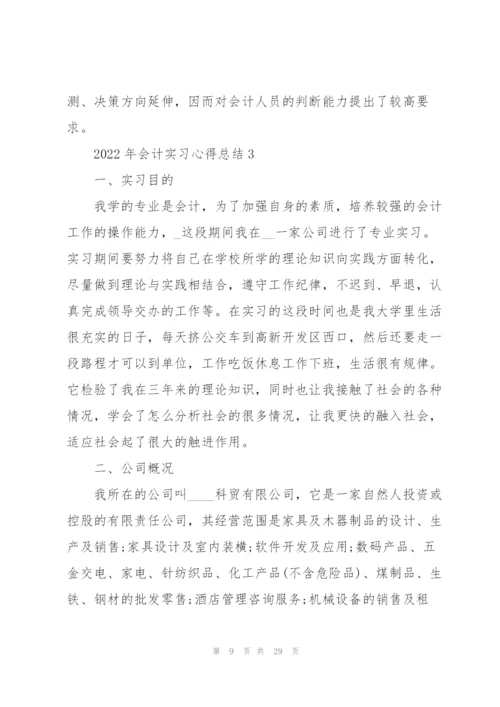 测、决策方向延伸，因而对会计人员的判断能力提出了较高要求。

2022 年会计实习心得总结 3

一、实习目的

我学的专业是会计，为了加强自身的素质，培养较强的会计工作的操作能力，_这段期间我在__一家公司进行了专业实习。实习期间要努力将自己在学校所学的理论知识向实践方面转化，尽量做到理论与实践相结合，遵守工作纪律，不迟到、早退，认真完成领导交办的工作等。在实习的这段时间也是我大学里生活很充实的日子，每天挤公交车到高新开发区西口，然后还要走一段路程才可以到单位，工作吃饭休息工作下班，生活很有规律。它检验了我在三年来的理论知识，同时也让我接触了社会的各种情况，学会了怎么分析社会的很多情况，让我更快的融入社会，适应社会起了很大的触进作用。

二、公司概况

我所在的公司叫____科贸有限公司，它是一家自然人投资或控股的有限责任公司，其经营范围是家具及木器制品的设计、生产及销售;家具设计及室内装横;软件开发及应用;数码产品、五金交电、家电、针纺织品、化工产品(不含危险品)、煤制品、生铁、钢材的批发零售;酒店管理咨询服务;机械设备的销售及租

第 9 页 共 29 页